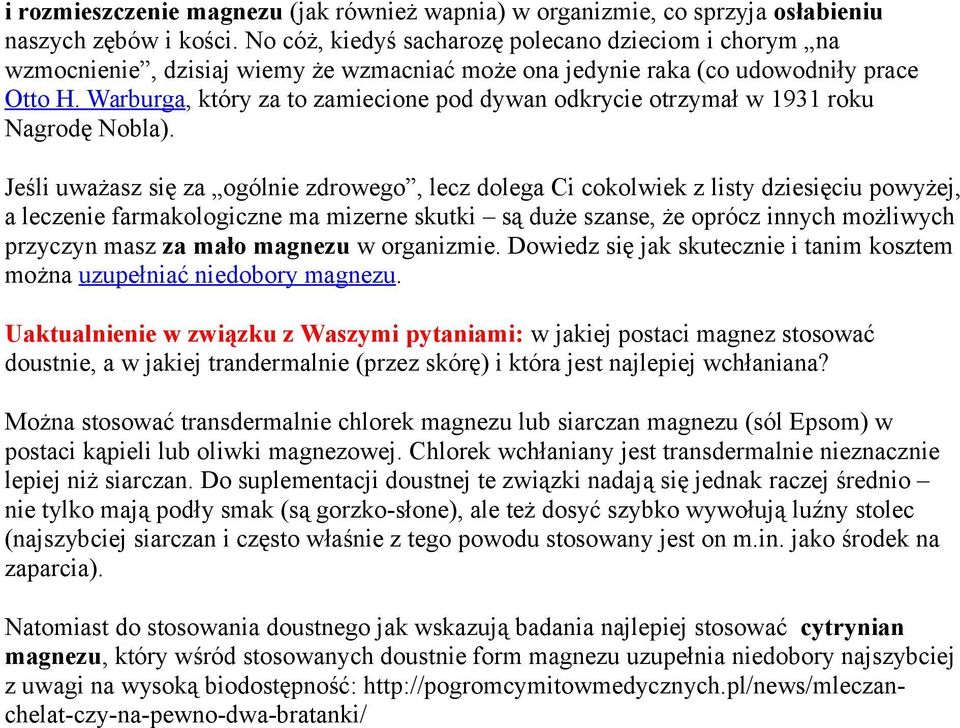 i rozmieszczenie magnezu (jak również wapnia) w organizmie, co sprzyja osłabieniu naszych zębów i kości. No cóż, kiedyś sacharozę polecano dzieciom i chorym „na wzmocnienie”, dzisiaj wiemy że wzmacniać może ona jedynie raka (co udowodniły prace Otto H. Warburga, który za to zamiecione pod dywan odkrycie otrzymał w 1931 roku Nagrodę Nobla).

Jeśli uważasz się za „ogólnie zdrowego”, lecz dolega Ci cokolwiek z listy dziesięciu powyżej, a leczenie farmakologiczne ma mizerne skutki – są duże szanse, że oprócz innych możliwych przyczyn masz za mało magnezu w organizmie. Dowiedz się jak skutecznie i tanim kosztem można uzupełniać niedobory magnezu.

Uaktualnienie w związku z Waszymi pytaniami: w jakiej postaci magnez stosować doustnie, a w jakiej trandermalnie (przez skórę) i która jest najlepiej wchłaniana?

Można stosować transdermalnie chlorek magnezu lub siarczan magnezu (sól Epsom) w postaci kąpieli lub oliwki magnezowej. Chlorek wchłaniany jest transdermalnie nieznacznie lepiej niż siarczan. Do suplementacji doustnej te związki nadają się jednak raczej średnio – nie tylko mają podły smak (są gorzko-słone), ale też dosyć szybko wywołują luźny stolec (najszybciej siarczan i często właśnie z tego powodu stosowany jest on m.in. jako środek na zaparcia).

Natomiast do stosowania doustnego jak wskazują badania najlepiej stosować cytrynian magnezu, który wśród stosowanych doustnie form magnezu uzupełnia niedobory najszybciej z uwagi na wysoką biodostępność: http://pogromcymitowmedycznych.pl/news/mleczan-chelat-czy-na-pewno-dwa-bratanki/